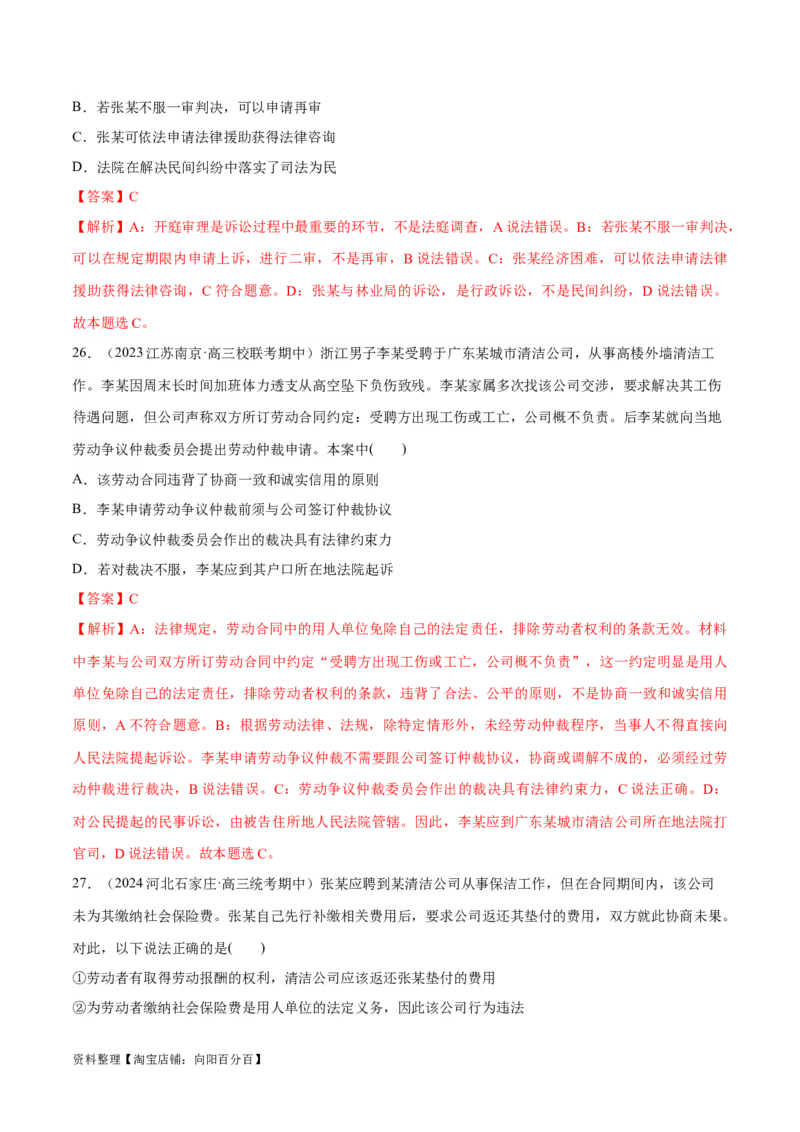 B．若张某不服一审判决，可以申请再审

C．张某可依法申请法律援助获得法律咨询

D．法院在解决民间纠纷中落实了司法为民

【答案】C

【解析】A：开庭审理是诉讼过程中最重要的环节，不是法庭调查，A 说法错误。B：若张某不服一审判决，可以在规定期限内申请上诉，进行二审，不是再审，B 说法错误。C：张某经济困难，可以依法申请法律援助获得法律咨询，C 符合题意。D：张某与林业局的诉讼，是行政诉讼，不是民间纠纷，D 说法错误。故本题选 C。

26．（2023 江苏南京·高三校联考期中）浙江男子李某受聘于广东某城市清洁公司，从事高楼外墙清洁工作。李某因周末长时间加班体力透支从高空坠下负伤致残。李某家属多次找该公司交涉，要求解决其工伤待遇问题，但公司声称双方所订劳动合同约定：受聘方出现工伤或工亡，公司概不负责。后李某就向当地劳动争议仲裁委员会提出劳动仲裁申请。本案中(　　)

A．该劳动合同违背了协商一致和诚实信用的原则

B．李某申请劳动争议仲裁前须与公司签订仲裁协议

C．劳动争议仲裁委员会作出的裁决具有法律约束力

D．若对裁决不服，李某应到其户口所在地法院起诉

【答案】C

【解析】A：法律规定，劳动合同中的用人单位免除自己的法定责任，排除劳动者权利的条款无效。材料中李某与公司双方所订劳动合同中约定“受聘方出现工伤或工亡，公司概不负责”，这一约定明显是用人单位免除自己的法定责任，排除劳动者权利的条款，违背了合法、公平的原则，不是协商一致和诚实信用原则，A 不符合题意。B：根据劳动法律、法规，除特定情形外，未经劳动仲裁程序，当事人不得直接向人民法院提起诉讼。李某申请劳动争议仲裁不需要跟公司签订仲裁协议，协商或调解不成的，必须经过劳动仲裁进行裁决，B 说法错误。C：劳动争议仲裁委员会作出的裁决具有法律约束力，C 说法正确。D：对公民提起的民事诉讼，由被告住所地人民法院管辖。因此，李某应到广东某城市清洁公司所在地法院打官司，D 说法错误。故本题选 C。

27．（2024 河北石家庄·高三统考期中）张某应聘到某清洁公司从事保洁工作，但在合同期间内，该公司未为其缴纳社会保险费。张某自己先行补缴相关费用后，要求公司返还其垫付的费用，双方就此协商未果。对此，以下说法正确的是(　　)

①劳动者有取得劳动报酬的权利，清洁公司应该返还张某垫付的费用

②为劳动者缴纳社会保险费是用人单位的法定义务，因此该公司行为违法

资料整理【淘宝店铺：向阳百分百】